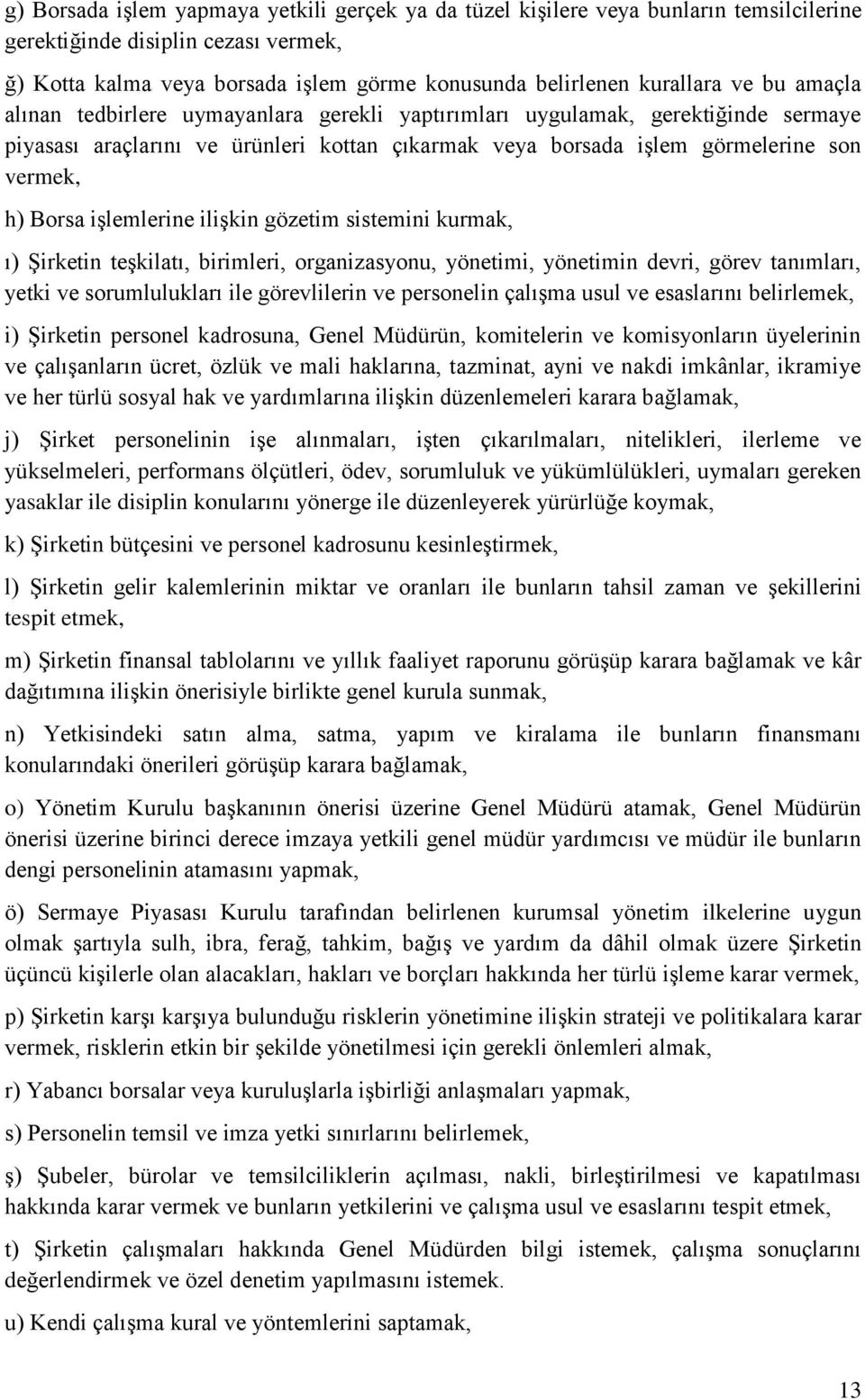 g) Borsada işlem yapmaya yetkili gerçek ya da tüzel kişilere veya bunların temsilcilerine gerektiğinde disiplin cezası vermek,

ğ) Kotta kalma veya borsada işlem görme konusunda belirlenen kurallara ve bu amaçla alınan tedbirlere uymayanlara gerekli yaptırımları uygulamak, gerektiğinde sermaye piyasası araçlarını ve ürünleri kottan çıkarmak veya borsada işlem görmelerine son vermek,

h) Borsa işlemlerine ilişkin gözetim sistemini kurmak,

ı) Şirketin teşkilatı, birimleri, organizasyonu, yönetimi, yönetimin devri, görev tanımları, yetki ve sorumlulukları ile görevlilerin ve personelin çalışma usul ve esaslarını belirlemek,

i) Şirketin personel kadrosuna, Genel Müdürün, komitelerin ve komisyonların üyelerinin ve çalışanların ücret, özlük ve mali haklarına, tazminat, ayni ve nakdi imkânlar, ikramiye ve her türlü sosyal hak ve yardımlarına ilişkin düzenlemeleri karara bağlamak,

j) Şirket personelinin işe alınmaları, işten çıkarılmaları, nitelikleri, ilerleme ve yükselmeleri, performans ölçütleri, ödev, sorumluluk ve yükümlülükleri, uymaları gereken yasaklar ile disiplin konularını yönerge ile düzenleyerek yürürlüğe koymak,

k) Şirketin bütçesini ve personel kadrosunu kesinleştirmek,

l) Şirketin gelir kalemlerinin miktar ve oranları ile bunların tahsil zaman ve şekillerini tespit etmek,

m) Şirketin finansal tablolarını ve yıllık faaliyet raporunu görüşüp karara bağlamak ve kâr dağıtımına ilişkin önerisiyle birlikte genel kurula sunmak,

n) Yetkisindeki satın alma, satma, yapım ve kiralama ile bunların finansmanı konularındaki önerileri görüşüp karara bağlamak,

o) Yönetim Kurulu başkanının önerisi üzerine Genel Müdürü atamak, Genel Müdürün önerisi üzerine birinci derece imzaya yetkili genel müdür yardımcısı ve müdür ile bunların dengi personelinin atamasını yapmak,

ö) Sermaye Piyasası Kurulu tarafından belirlenen kurumsal yönetim ilkelerine uygun olmak şartıyla sulh, ibra, ferağ, tahkim, bağış ve yardım da dâhil olmak üzere Şirketin üçüncü kişilerle olan alacakları, hakları ve borçları hakkında her türlü işleme karar vermek,

p) Şirketin karşı karşıya bulunduğu risklerin yönetimine ilişkin strateji ve politikalara karar vermek, risklerin etkin bir şekilde yönetilmesi için gerekli önlemleri almak,

r) Yabancı borsalar veya kuruluşlarla işbirliği anlaşmaları yapmak,

s) Personelin temsil ve imza yetki sınırlarını belirlemek,

ş) Şubeler, bürolar ve temsilciliklerin açılması, nakli, birleştirilmesi ve kapatılması hakkında karar vermek ve bunların yetkilerini ve çalışma usul ve esaslarını tespit etmek,

t) Şirketin çalışmaları hakkında Genel Müdürden bilgi istemek, çalışma sonuçlarını değerlendirmek ve özel denetim yapılmasını istemek.

u) Kendi çalışma kural ve yöntemlerini saptamak,

13